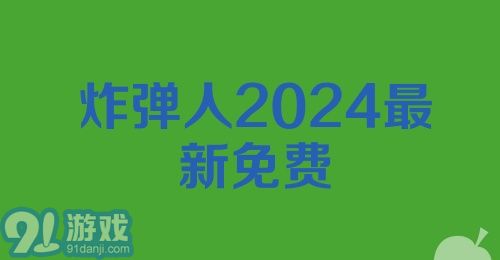 炸弹人2024最新免费

91游戏
91danji.com